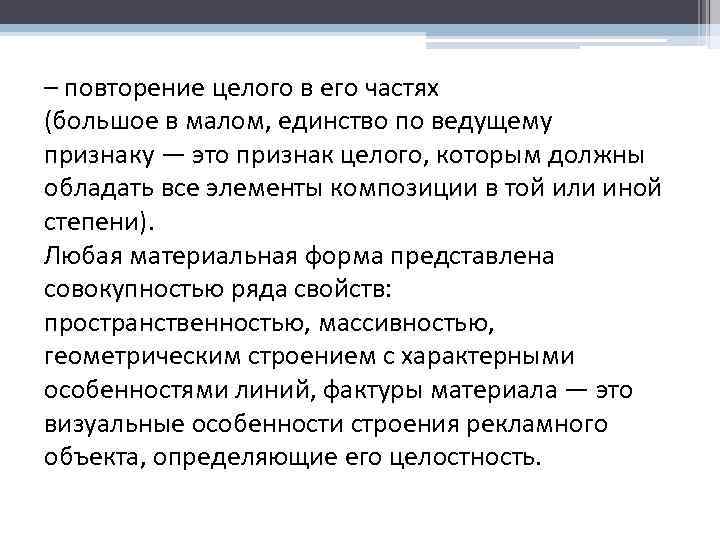 – повторение целого в его частях (большое в малом, единство по ведущему признаку — это признак целого, которым должны обладать все элементы композиции в той или иной степени).

Любая материальная форма представлена совокупностью ряда свойств: пространственностью, массивностью, геометрическим строением с характерными особенностями линий, фактуры материала — это визуальные особенности строения рекламного объекта, определяющие его целостность.